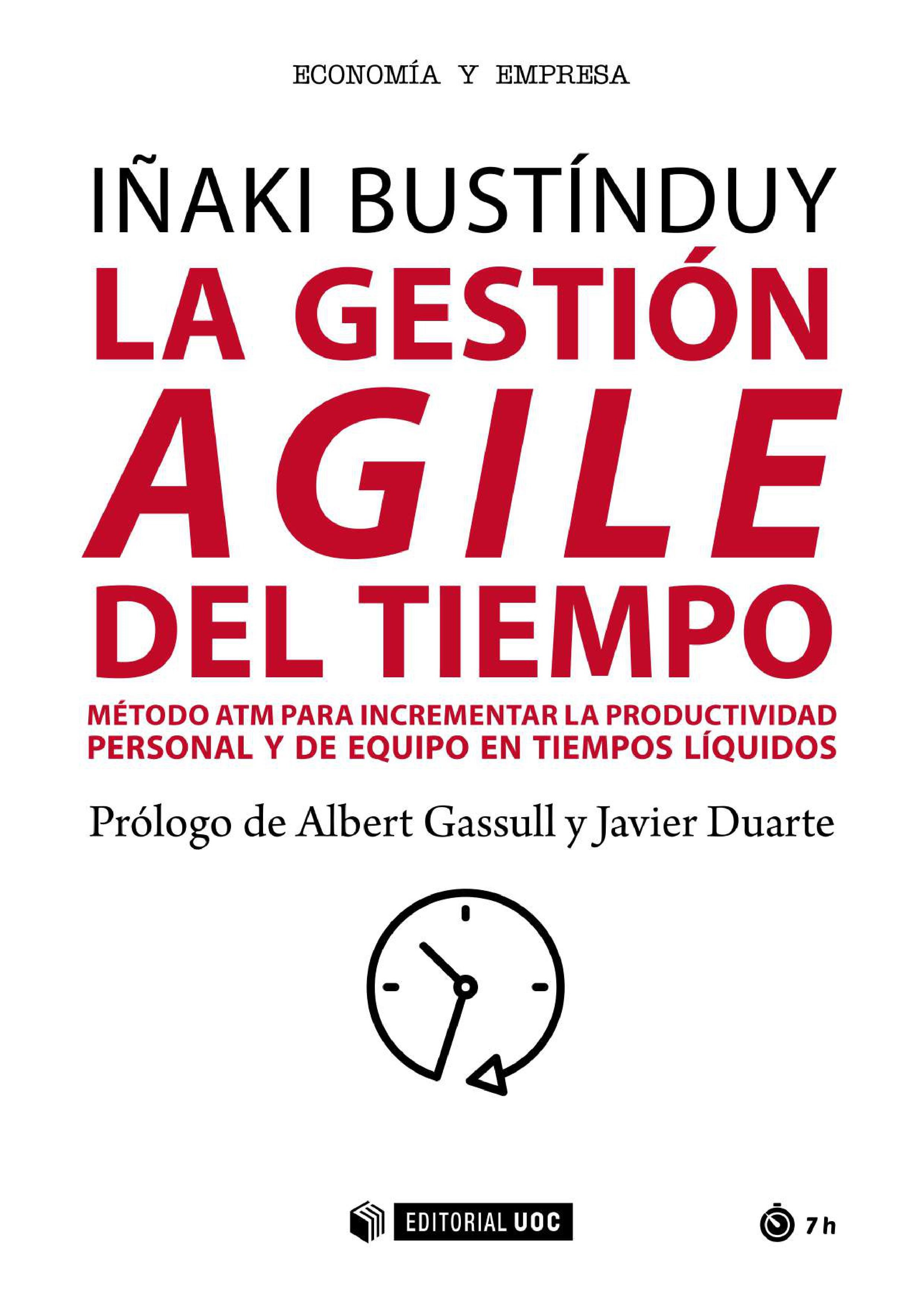 ECONOMÍA Y EMPRESA

IÑAKI BUSTÍNDUY

LA GESTIÓN AGILE DEL TIEMPO

MÉTODO ATM PARA INCREMENTAR LA PRODUCTIVIDAD PERSONAL Y DE EQUIPO EN TIEMPOS LÍQUIDOS

Prólogo de Albert Gassull y Javier Duarte

EDITORIAL UOC

7 h